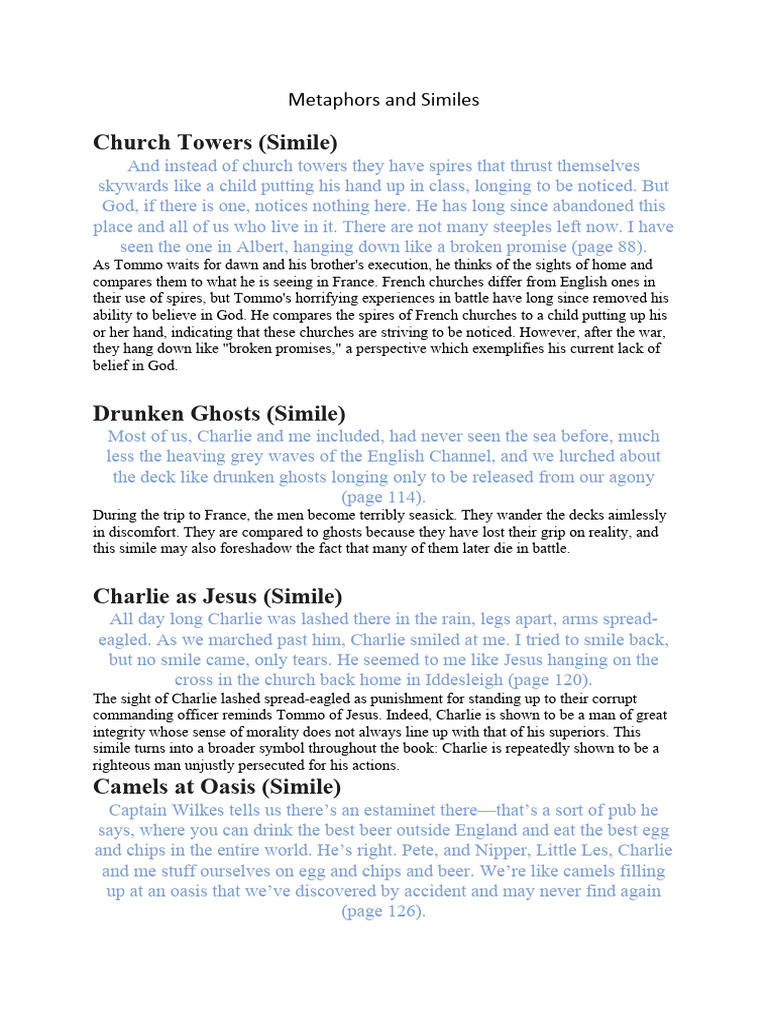 Metaphors and Similes

Church Towers (Simile)

And instead of church towers they have spires that thrust themselves skywards like a child putting his hand up in class, longing to be noticed. But God, if there is one, notices nothing here. He has long since abandoned this place and all of us who live in it. There are not many steeples left now. I have seen the one in Albert, hanging down like a broken promise (page 88).

As Tommo waits for dawn and his brother's execution, he thinks of the sights of home and compares them to what he is seeing in France. French churches differ from English ones in their use of spires, but Tommo's horrifying experiences in battle have long since removed his ability to believe in God. He compares the spires of French churches to a child putting up his or her hand, indicating that these churches are striving to be noticed. However, after the war, they hang down like "broken promises," a perspective which exemplifies his current lack of belief in God.

Drunken Ghosts (Simile)

Most of us, Charlie and me included, had never seen the sea before, much less the heaving grey waves of the English Channel, and we lurched about the deck like drunken ghosts longing only to be released from our agony (page 114).

During the trip to France, the men become terribly seasick. They wander the decks aimlessly in discomfort. They are compared to ghosts because they have lost their grip on reality, and this simile may also foreshadow the fact that many of them later die in battle.

Charlie as Jesus (Simile)

All day long Charlie was lashed there in the rain, legs apart, arms spread-eagled. As we marched past him, Charlie smiled at me. I tried to smile back, but no smile came, only tears. He seemed to me like Jesus hanging on the cross in the church back home in Iddesleigh (page 120).

The sight of Charlie lashed spread-eagled as punishment for standing up to their corrupt commanding officer reminds Tommo of Jesus. Indeed, Charlie is shown to be a man of great integrity whose sense of morality does not always line up with that of his superiors. This simile turns into a broader symbol throughout the book: Charlie is repeatedly shown to be a righteous man unjustly persecuted for his actions.

Camels at Oasis (Simile)

Captain Wilkes tells us there's an estaminet there—that's a sort of pub he says, where you can drink the best beer outside England and eat the best egg and chips in the entire world. He's right. Pete, and Nipper, Little Les, Charlie and me stuff ourselves on egg and chips and beer. We're like camels filling up at an oasis that we've discovered by accident and may never find again (page 126).